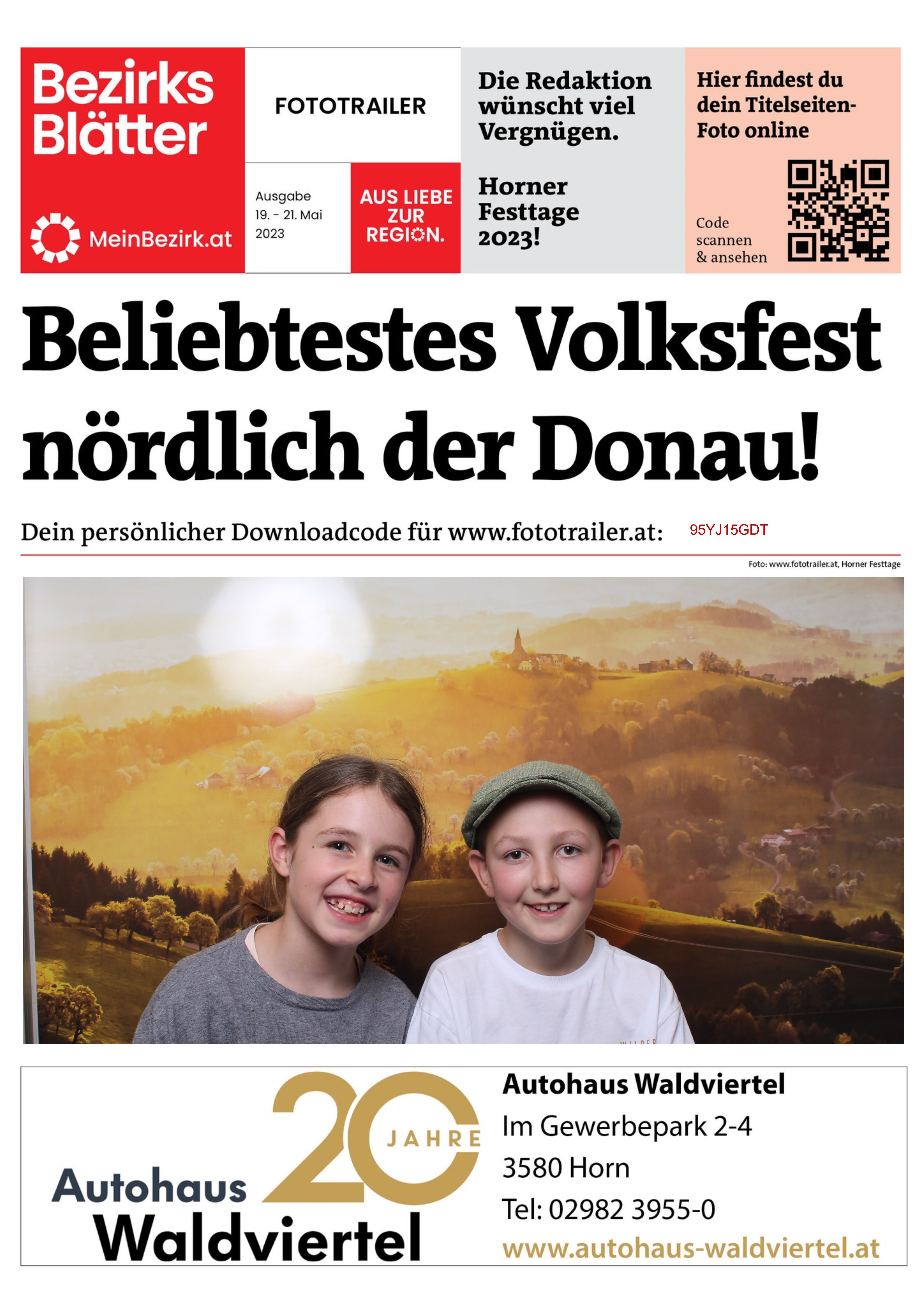 Bezirks Blätter

MeinBezirk.at

FOTOTRAILER

Ausgabe
19. - 21. Mai
2023

AUS LIEBE ZUR REGION.

Die Redaktion wünscht viel Vergnügen.

Horner Festtage 2023!

Hier findest du dein Titelseiten-Foto online

Code scannen & ansehen

Beliebtestes Volksfest nördlich der Donau!

Dein persönlicher Downloadcode für www.fototrailer.at: 95YJ15GDT

Foto: www.fototrailer.at, Horner Festtage

Autohaus Waldviertel 20 JAHRE

Autohaus Waldviertel
Im Gewerbepark 2-4
3580 Horn
Tel: 02982 3955-0
www.autohaus-waldviertel.at